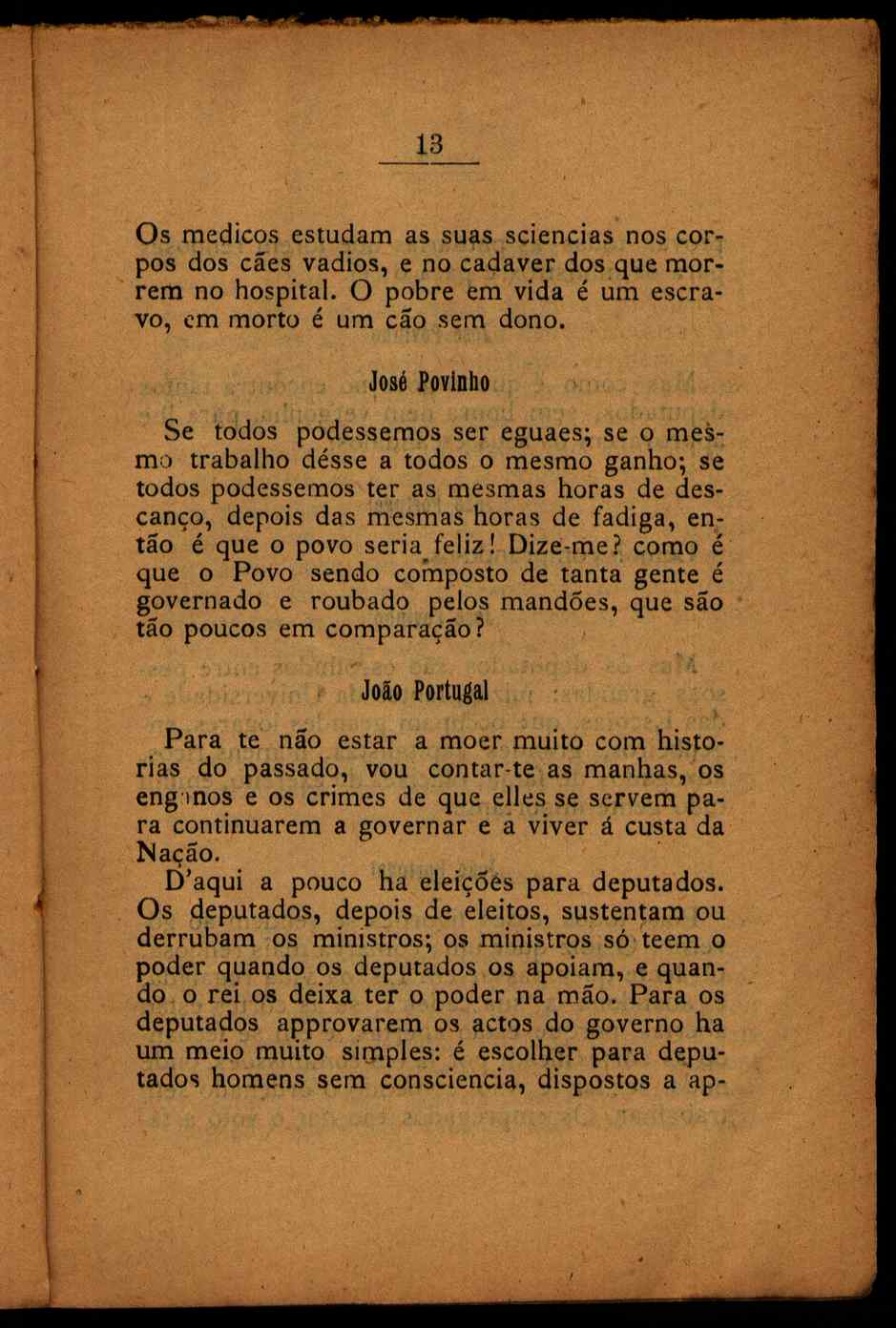 13

Os medicos estudam as suas sciencias nos corpos dos cães vadios, e no cadaver dos que morrem no hospital. O pobre em vida é um escravo, em morto é um cão sem dono.

José Povinho

Se todos podessemos ser eguaes; se o mesmo trabalho désse a todos o mesmo ganho; se todos podessemos ter as mesmas horas de descanço, depois das mesmas horas de fadiga, então é que o povo seria feliz! Dize-me? como é que o Povo sendo composto de tanta gente é governado e roubado pelos mandões, que são tão poucos em comparação?

João Portugal

Para te não estar a moer muito com historias do passado, vou contar-te as manhas, os enganos e os crimes de que elles se servem para continuarem a governar e a viver á custa da Nação.

D'aqui a pouco ha eleições para deputados. Os deputados, depois de eleitos, sustentam ou derrubam os ministros; os ministros só teem o poder quando os deputados os apoiam, e quando o rei os deixa ter o poder na mão. Para os deputados approvarem os actos do governo ha um meio muito simples: é escolher para deputados homens sem consciencia, dispostos a ap-